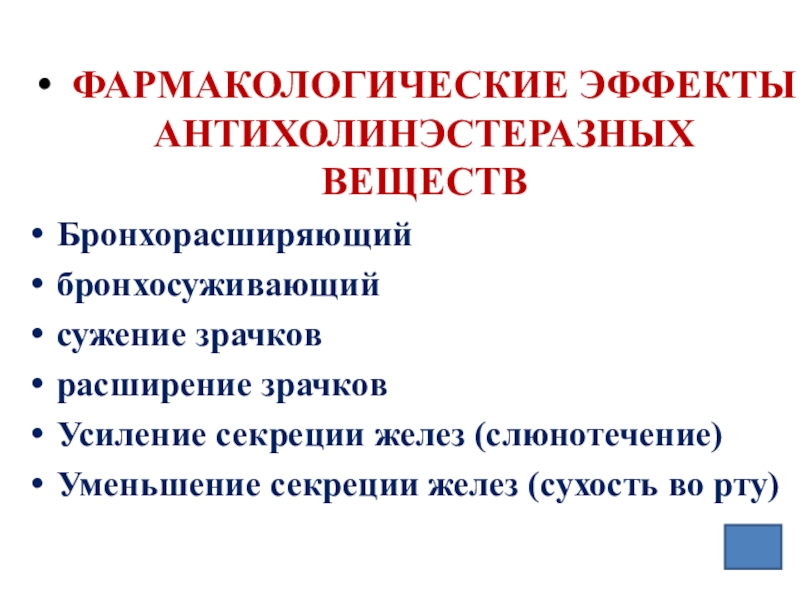 • ФАРМАКОЛОГИЧЕСКИЕ ЭФФЕКТЫ АНТИХОЛИНЭСТЕРАЗНЫХ ВЕЩЕСТВ

• Бронхорасширяющий
• бронхосуживающий
• сужение зрачков
• расширение зрачков
• Усиление секреции желез (слюнотечение)
• Уменьшение секреции желез (сухость во рту)